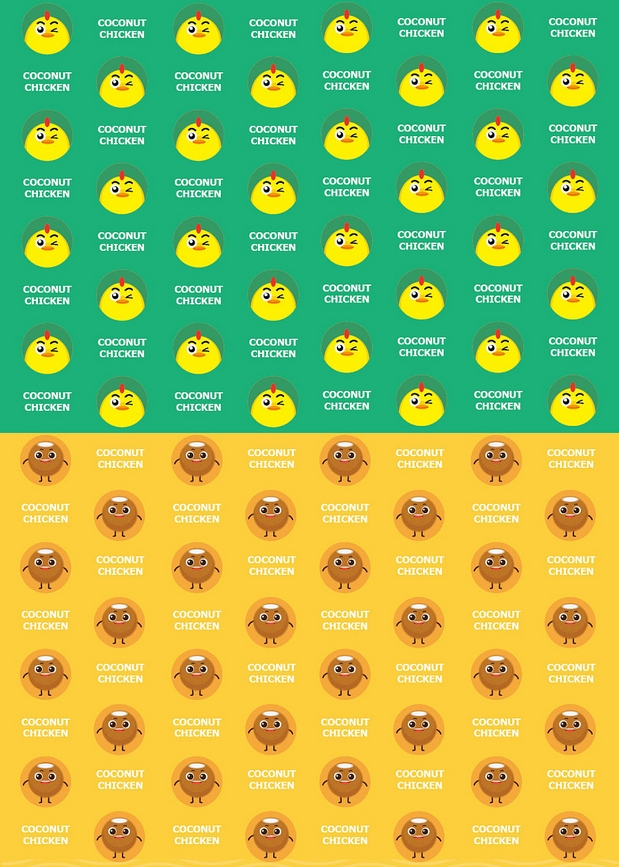 COCONUT CHICKEN COCONUT CHICKEN COCONUT CHICKEN COCONUT CHICKEN

COCONUT CHICKEN COCONUT CHICKEN COCONUT CHICKEN COCONUT CHICKEN

COCONUT CHICKEN COCONUT CHICKEN COCONUT CHICKEN COCONUT CHICKEN

COCONUT CHICKEN COCONUT CHICKEN COCONUT CHICKEN COCONUT CHICKEN

COCONUT CHICKEN COCONUT CHICKEN COCONUT CHICKEN COCONUT CHICKEN

COCONUT CHICKEN COCONUT CHICKEN COCONUT CHICKEN COCONUT CHICKEN

COCONUT CHICKEN COCONUT CHICKEN COCONUT CHICKEN COCONUT CHICKEN

COCONUT CHICKEN COCONUT CHICKEN COCONUT CHICKEN COCONUT CHICKEN

COCONUT CHICKEN COCONUT CHICKEN COCONUT CHICKEN COCONUT CHICKEN

COCONUT CHICKEN COCONUT CHICKEN COCONUT CHICKEN COCONUT CHICKEN

COCONUT CHICKEN COCONUT CHICKEN COCONUT CHICKEN COCONUT CHICKEN

COCONUT CHICKEN COCONUT CHICKEN COCONUT CHICKEN COCONUT CHICKEN

COCONUT CHICKEN COCONUT CHICKEN COCONUT CHICKEN COCONUT CHICKEN

COCONUT CHICKEN COCONUT CHICKEN COCONUT CHICKEN COCONUT CHICKEN

COCONUT CHICKEN COCONUT CHICKEN COCONUT CHICKEN COCONUT CHICKEN

COCONUT CHICKEN COCONUT CHICKEN COCONUT CHICKEN COCONUT CHICKEN